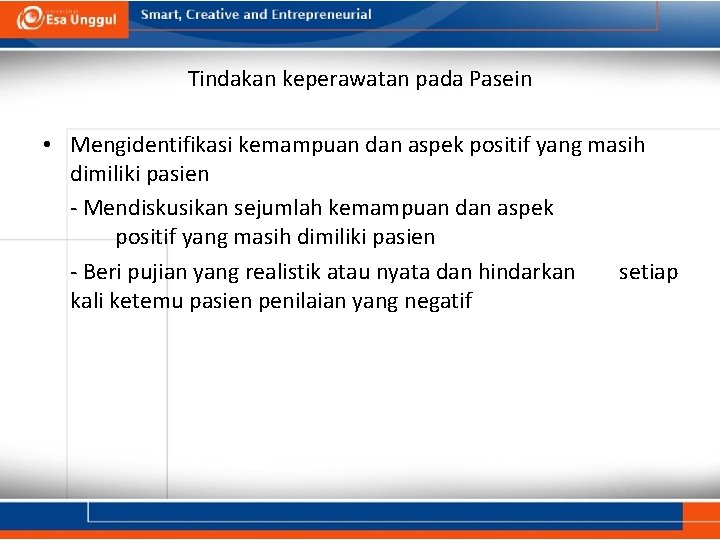 Esa Unggul

Smart, Creative and Entrepreneurial

Tindakan keperawatan pada Pasein

• Mengidentifikasi kemampuan dan aspek positif yang masih dimiliki pasien

- Mendiskusikan sejumlah kemampuan dan aspek positif yang masih dimiliki pasien

- Beri pujian yang realistik atau nyata dan hindarkan setiap kali ketemu pasien penilaian yang negatif